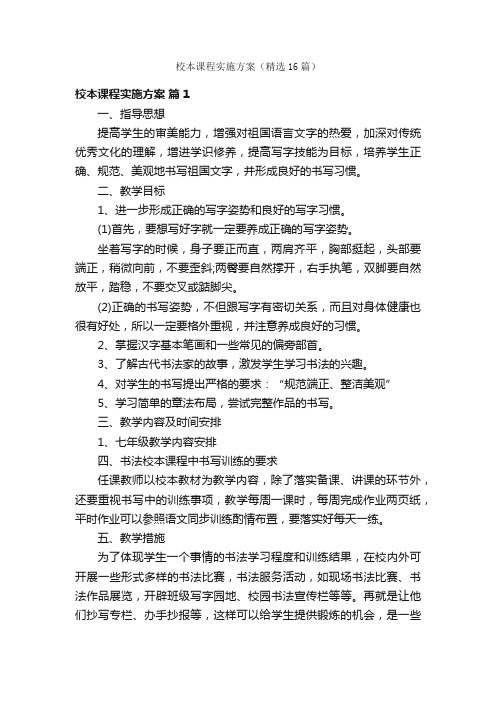 校本课程实施方案（精选16篇）

校本课程实施方案 篇1

一、指导思想

提高学生的审美能力，增强对祖国语言文字的热爱，加深对传统优秀文化的理解，增进学识修养，提高写字技能为目标，培养学生正确、规范、美观地书写祖国文字，并形成良好的书写习惯。

二、教学目标

1、进一步形成正确的写字姿势和良好的写字习惯。

(1)首先，要想写好字就一定要养成正确的写字姿势。

坐着写字的时候，身子要正而直，两肩齐平，胸部挺起，头部要端正，稍微向前，不要歪斜;两臂要自然撑开，右手执笔，双脚要自然放平，踏稳，不要交叉或踮脚尖。

(2)正确的书写姿势，不但跟写字有密切关系，而且对身体健康也很有好处，所以一定要格外重视，并注意养成良好的习惯。

2、掌握汉字基本笔画和一些常见的偏旁部首。

3、了解古代书法家的故事，激发学生学习书法的兴趣。

4、对学生的书写提出严格的要求：“规范端正、整洁美观”

5、学习简单的章法布局，尝试完整作品的书写。

三、教学内容及时间安排

1、七年级教学内容安排

四、书法校本课程中书写训练的要求

任课教师以校本教材为教学内容，除了落实备课、讲课的环节外，还要重视书写中的训练事项，教学每周一课时，每周完成作业两页纸，平时作业可以参照语文同步训练酌情布置，要落实好每天一练。

五、教学措施

为了体现学生一个事情的书法学习程度和训练结果，在校内外可开展一些形式多样的书法比赛，书法服务活动，如现场书法比赛、书法作品展览，开辟班级写字园地、校园书法宣传栏等等。再就是让他们抄写专栏、办手抄报等，这样可以给学生提供锻炼的机会，是一些